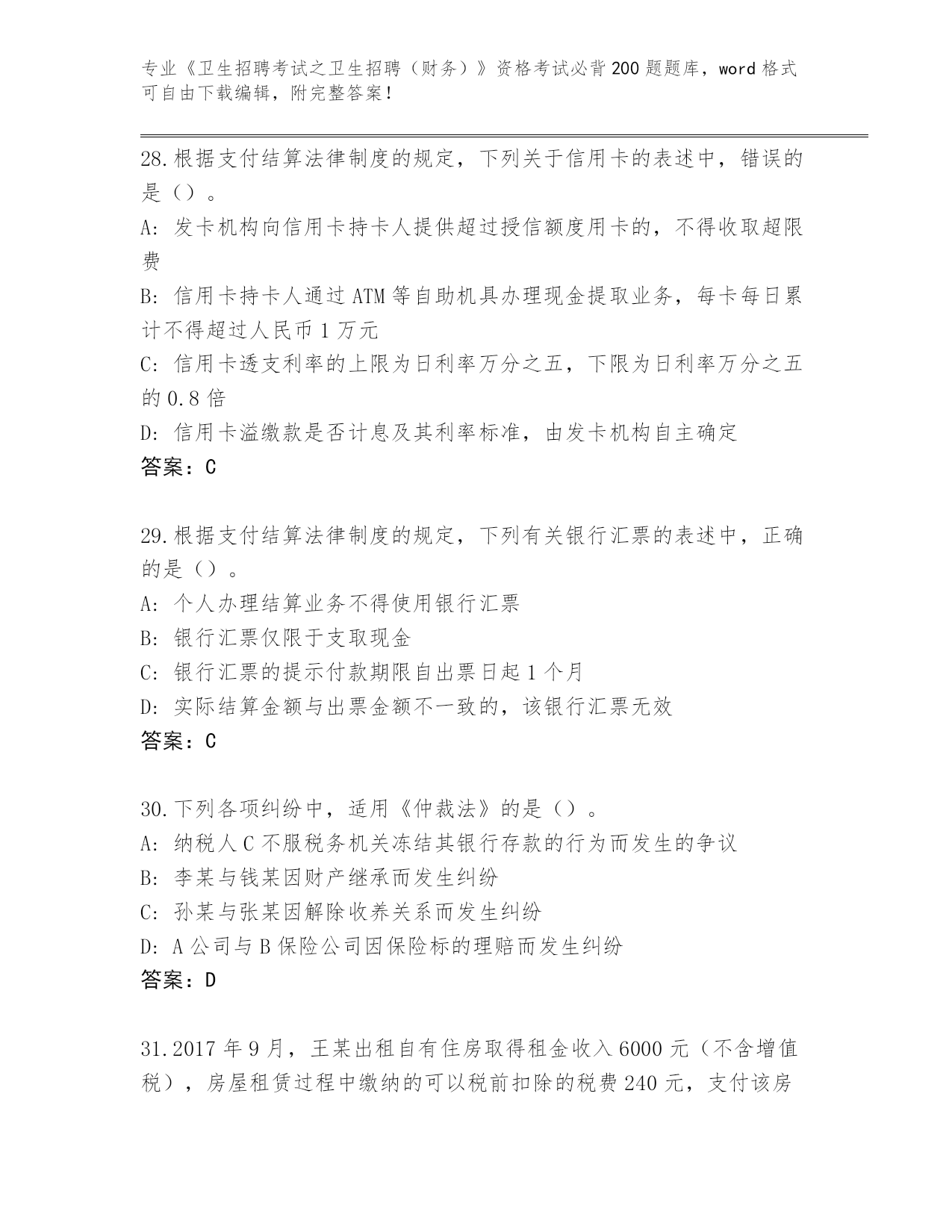 专业《卫生招聘考试之卫生招聘（财务）》资格考试必背200题题库，word格式可自由下载编辑，附完整答案！

28.根据支付结算法律制度的规定，下列关于信用卡的表述中，错误的是（）。
A：发卡机构向信用卡持卡人提供超过授信额度用卡的，不得收取超限费
B：信用卡持卡人通过ATM等自助机具办理现金提取业务，每卡每日累计不得超过人民币1万元
C：信用卡透支利率的上限为日利率万分之五，下限为日利率万分之五的0.8倍
D：信用卡溢缴款是否计息及其利率标准，由发卡机构自主确定
答案：C

29.根据支付结算法律制度的规定，下列有关银行汇票的表述中，正确的是（）。
A：个人办理结算业务不得使用银行汇票
B：银行汇票仅限于支取现金
C：银行汇票的提示付款期限自出票日起1个月
D：实际结算金额与出票金额不一致的，该银行汇票无效
答案：C

30.下列各项纠纷中，适用《仲裁法》的是（）。
A：纳税人C不服税务机关冻结其银行存款的行为而发生的争议
B：李某与钱某因财产继承而发生纠纷
C：孙某与张某因解除收养关系而发生纠纷
D：A公司与B保险公司因保险标的理赔而发生纠纷
答案：D

31.2017年9月，王某出租自有住房取得租金收入6000元（不含增值税），房屋租赁过程中缴纳的可以税前扣除的税费240元，支付该房